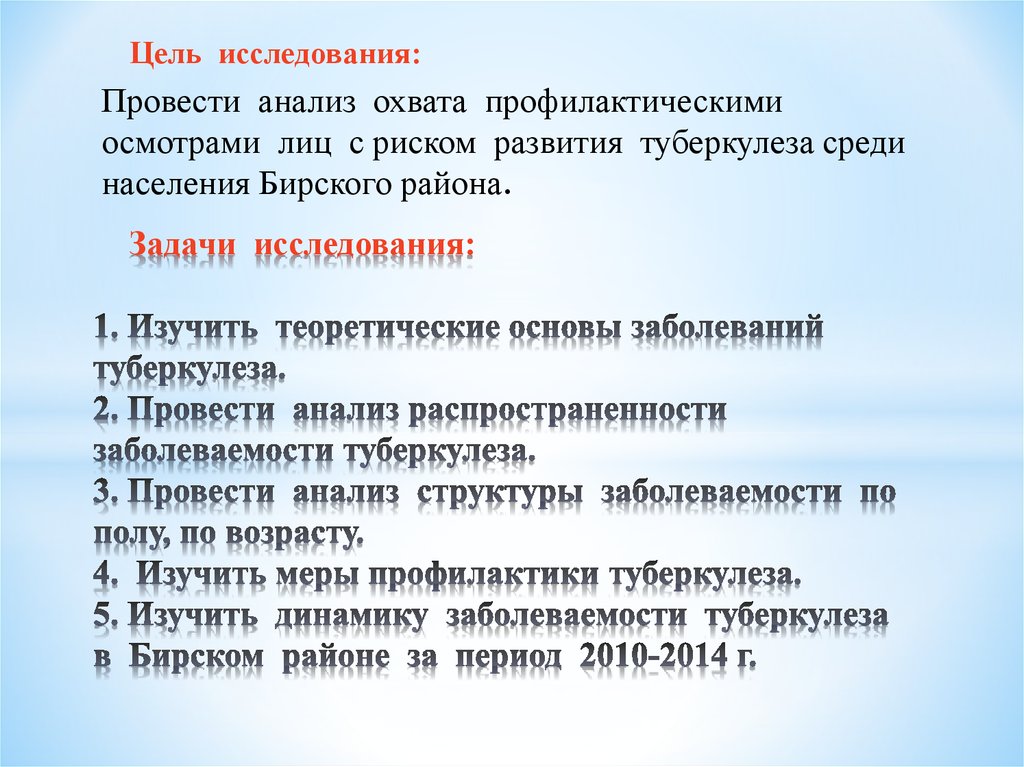 Цель исследования:

Провести анализ охвата профилактическими осмотрами лиц с риском развития туберкулеза среди населения Бирского района.

Задачи исследования:

1. Изучить теоретические основы заболеваний туберкулеза.
2. Провести анализ распространенности заболеваемости туберкулеза.
3. Провести анализ структуры заболеваемости по полу, по возрасту.
4. Изучить меры профилактики туберкулеза.
5. Изучить динамику заболеваемости туберкулеза в Бирском районе за период 2010-2014 г.